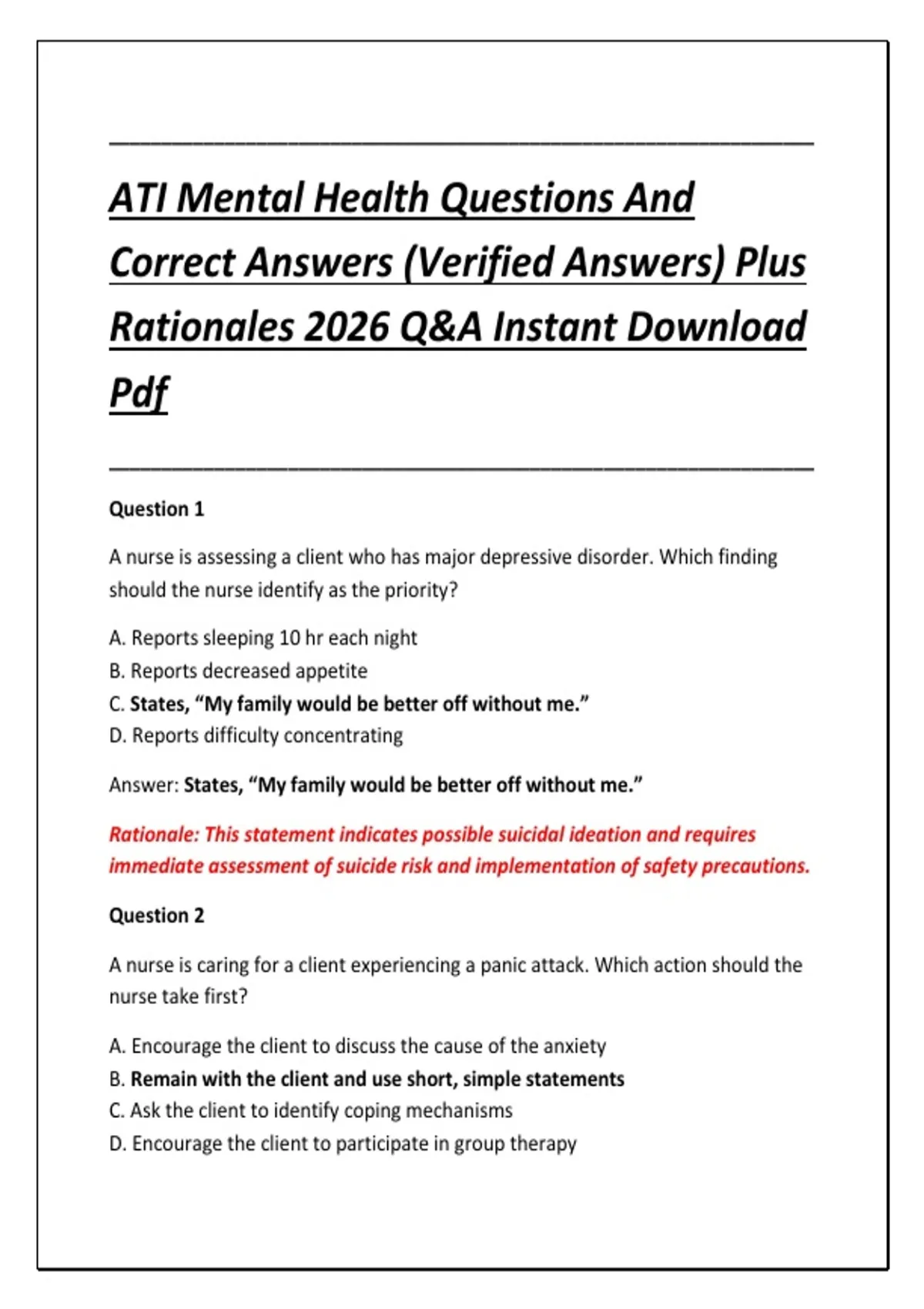 ATI Mental Health Questions And Correct Answers (Verified Answers) Plus Rationales 2026 Q&A Instant Download Pdf

Question 1

A nurse is assessing a client who has major depressive disorder. Which finding should the nurse identify as the priority?

A. Reports sleeping 10 hr each night
B. Reports decreased appetite
C. States, “My family would be better off without me.”
D. Reports difficulty concentrating

Answer: States, “My family would be better off without me.”

Rationale: This statement indicates possible suicidal ideation and requires immediate assessment of suicide risk and implementation of safety precautions.

Question 2

A nurse is caring for a client experiencing a panic attack. Which action should the nurse take first?

A. Encourage the client to discuss the cause of the anxiety
B. Remain with the client and use short, simple statements
C. Ask the client to identify coping mechanisms
D. Encourage the client to participate in group therapy